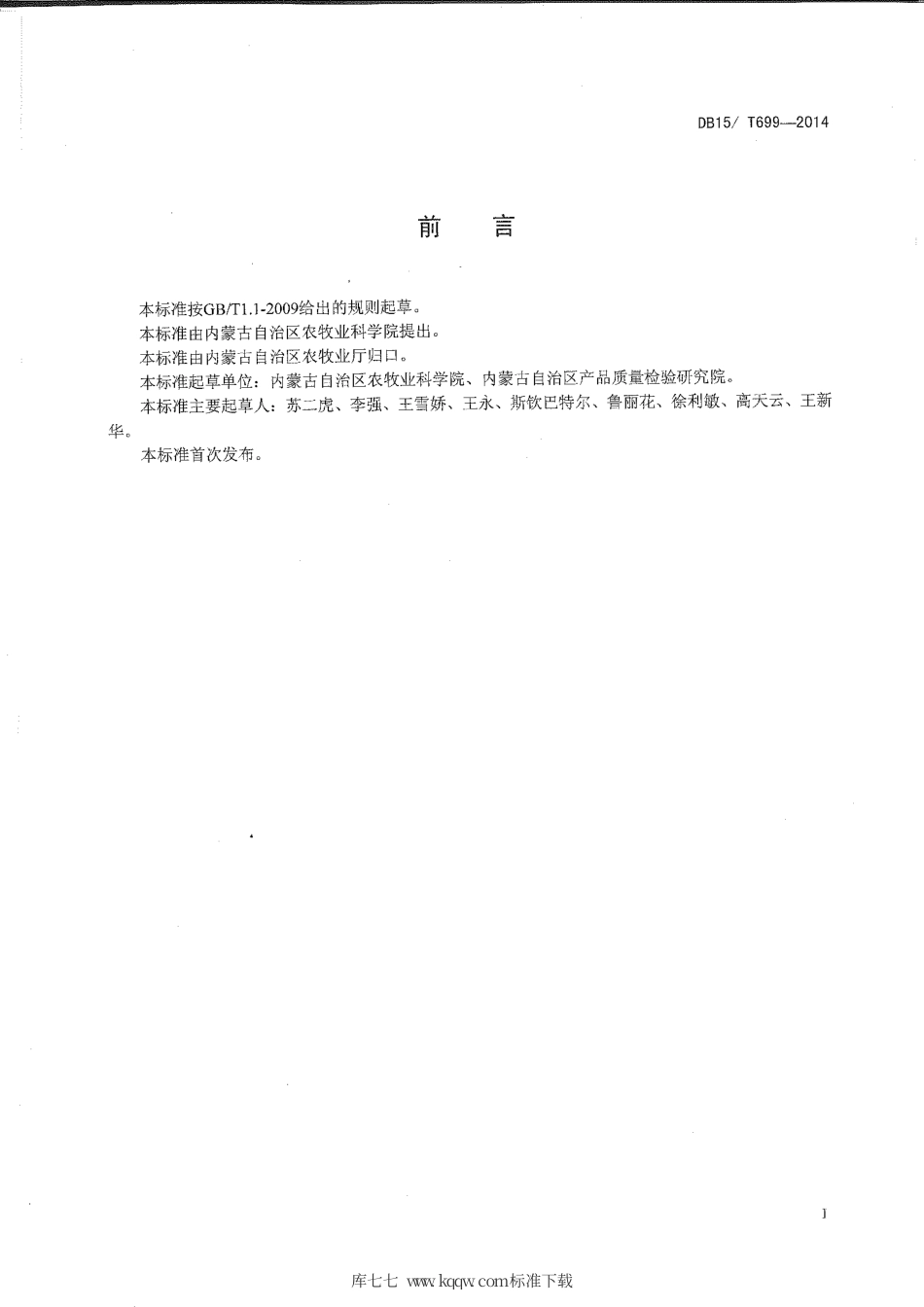 DB15/ T699—2014

前　言

本标准按GB/T1.1-2009给出的规则起草。

本标准由内蒙古自治区农牧业科学院提出。

本标准由内蒙古自治区农牧业厅归口。

本标准起草单位：内蒙古自治区农牧业科学院、内蒙古自治区产品质量检验研究院。

本标准主要起草人：苏二虎、李强、王雪娇、王永、斯钦巴特尔、鲁丽花、徐利敏、高天云、王新华。

本标准首次发布。

I

库七七 www.kqqw.com标准下载